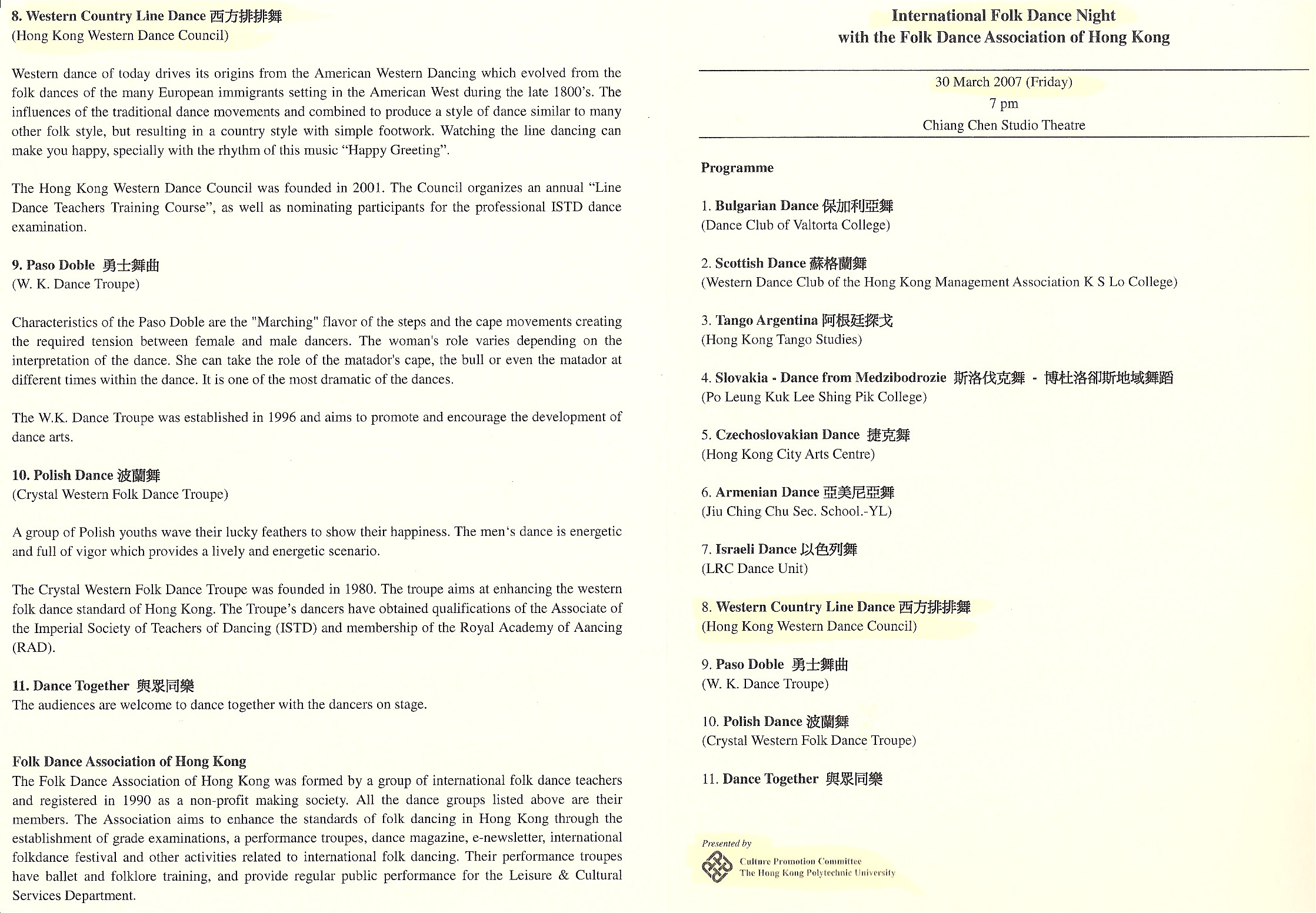 8. Western Country Line Dance 西方排排舞
(Hong Kong Western Dance Council)

Western dance of today drives its origins from the American Western Dancing which evolved from the folk dances of the many European immigrants setting in the American West during the late 1800's. The influences of the traditional dance movements and combined to produce a style of dance similar to many other folk style, but resulting in a country style with simple footwork. Watching the line dancing can make you happy, specially with the rhythm of this music "Happy Greeting".

The Hong Kong Western Dance Council was founded in 2001. The Council organizes an annual "Line Dance Teachers Training Course", as well as nominating participants for the professional ISTD dance examination.

9. Paso Doble 勇士舞曲
(W. K. Dance Troupe)

Characteristics of the Paso Doble are the "Marching" flavor of the steps and the cape movements creating the required tension between female and male dancers. The woman's role varies depending on the interpretation of the dance. She can take the role of the matador's cape, the bull or even the matador at different times within the dance. It is one of the most dramatic of the dances.

The W.K. Dance Troupe was established in 1996 and aims to promote and encourage the development of dance arts.

10. Polish Dance 波蘭舞
(Crystal Western Folk Dance Troupe)

A group of Polish youths wave their lucky feathers to show their happiness. The men's dance is energetic and full of vigor which provides a lively and energetic scenario.

The Crystal Western Folk Dance Troupe was founded in 1980. The troupe aims at enhancing the western folk dance standard of Hong Kong. The Troupe's dancers have obtained qualifications of the Associate of the Imperial Society of Teachers of Dancing (ISTD) and membership of the Royal Academy of Aancing (RAD).

11. Dance Together 與眾同樂
The audiences are welcome to dance together with the dancers on stage.

Folk Dance Association of Hong Kong
The Folk Dance Association of Hong Kong was formed by a group of international folk dance teachers and registered in 1990 as a non-profit making society. All the dance groups listed above are their members. The Association aims to enhance the standards of folk dancing in Hong Kong through the establishment of grade examinations, a performance troupes, dance magazine, e-newsletter, international folkdance festival and other activities related to international folk dancing. Their performance troupes have ballet and folklore training, and provide regular public performance for the Leisure & Cultural Services Department.

International Folk Dance Night
with the Folk Dance Association of Hong Kong

30 March 2007 (Friday)
7 pm
Chiang Chen Studio Theatre

Programme

1. Bulgarian Dance 保加利亞舞
(Dance Club of Valtorta College)

2. Scottish Dance 蘇格蘭舞
(Western Dance Club of the Hong Kong Management Association K S Lo College)

3. Tango Argentina 阿根廷探戈
(Hong Kong Tango Studies)

4. Slovakia - Dance from Medzibodrozie 斯洛伐克舞 - 博杜洛卻斯地域舞蹈
(Po Leung Kuk Lee Shing Pik College)

5. Czechoslovakian Dance 捷克舞
(Hong Kong City Arts Centre)

6. Armenian Dance 亞美尼亞舞
(Jiu Ching Chu Sec. School.-YL)

7. Israeli Dance 以色列舞
(LRC Dance Unit)

8. Western Country Line Dance 西方排排舞
(Hong Kong Western Dance Council)

9. Paso Doble 勇士舞曲
(W. K. Dance Troupe)

10. Polish Dance 波蘭舞
(Crystal Western Folk Dance Troupe)

11. Dance Together 與眾同樂

Presented by
Culture Promotion Committee
The Hong Kong Polytechnic University